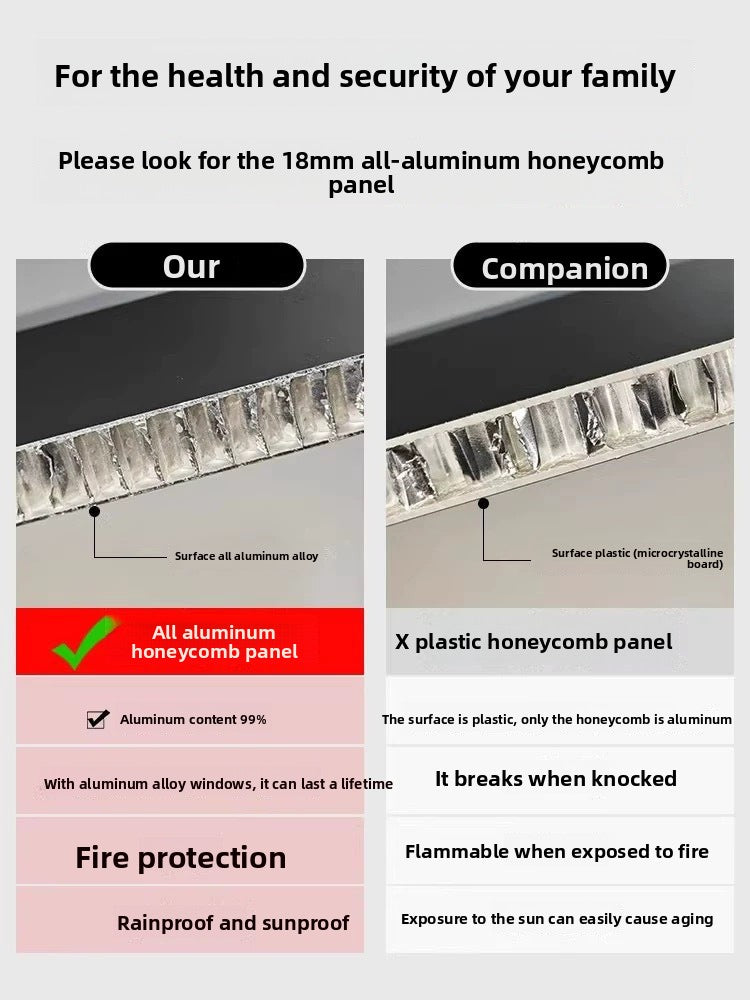 For the health and security of your family

Please look for the 18mm all-aluminum honeycomb panel

Our

Surface all aluminum alloy

All aluminum honeycomb panel

Aluminum content 99%

With aluminum alloy windows, it can last a lifetime

Fire protection

Rainproof and sunproof

Companion

Surface plastic (microcrystalline board)

X plastic honeycomb panel

The surface is plastic, only the honeycomb is aluminum

It breaks when knocked

Flammable when exposed to fire

Exposure to the sun can easily cause aging